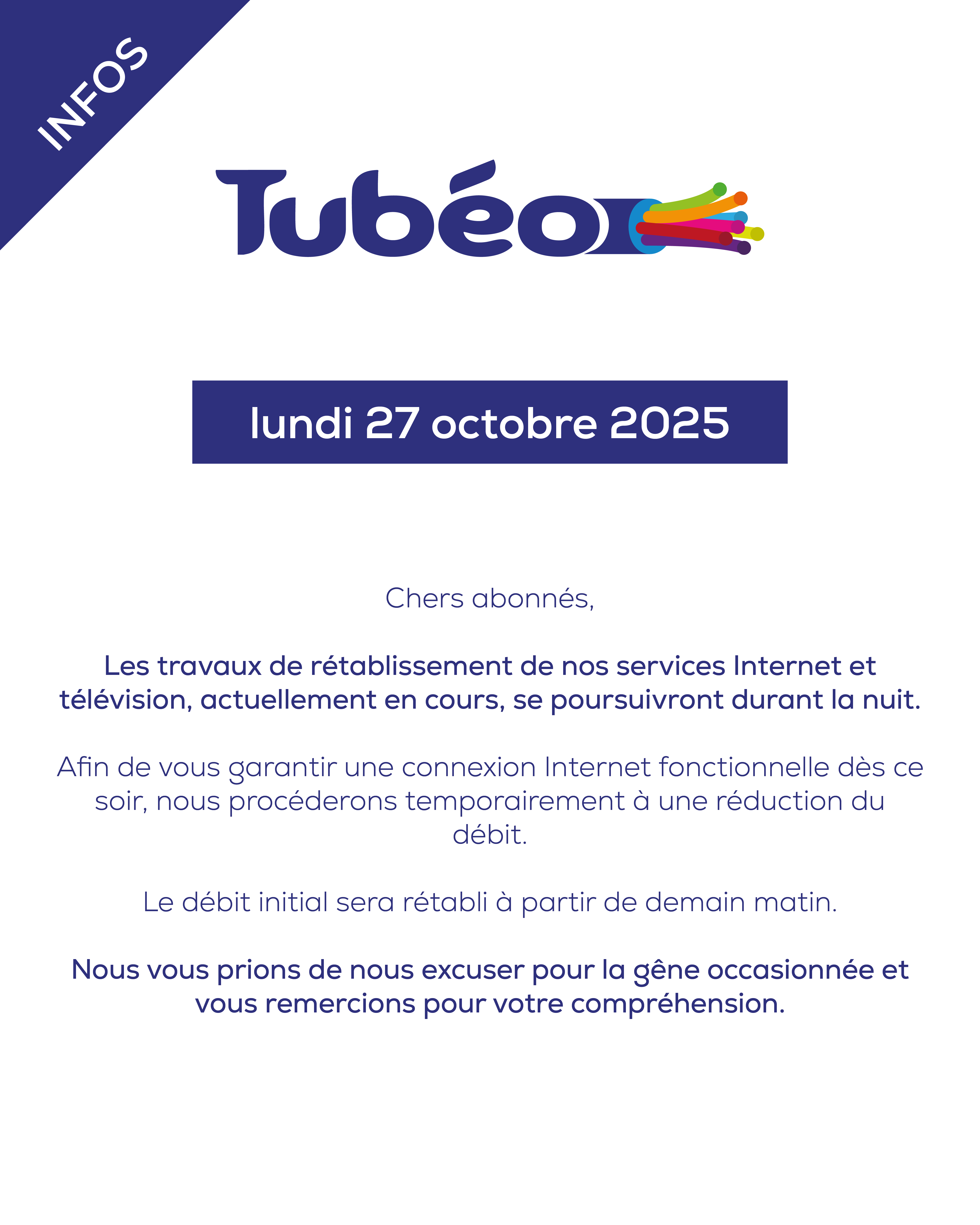 INFOS

Tubéo

lundi 27 octobre 2025

Chers abonnés,

Les travaux de rétablissement de nos services Internet et télévision, actuellement en cours, se poursuivront durant la nuit.

Afin de vous garantir une connexion Internet fonctionnelle dès ce soir, nous procéderons temporairement à une réduction du débit.

Le débit initial sera rétabli à partir de demain matin.

Nous vous prions de nous excuser pour la gêne occasionnée et vous remercions pour votre compréhension.